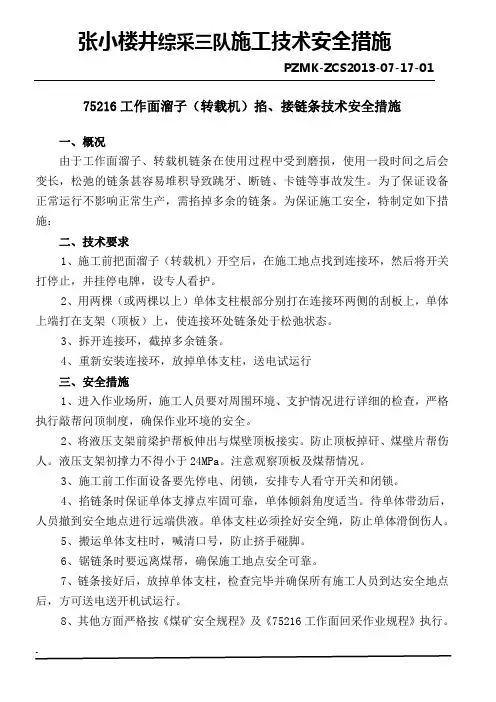 张小楼井综采三队施工技术安全措施

PZMK-ZCS2013-07-17-01

75216 工作面溜子（转载机）掐、接链条技术安全措施

一、概况

由于工作面溜子、转载机链条在使用过程中受到磨损，使用一段时间之后会变长，松弛的链条甚容易堆积导致跳牙、断链、卡链等事故发生。为了保证设备正常运行不影响正常生产，需掐掉多余的链条。为保证施工安全，特制定如下措施：

二、技术要求

1、施工前把面溜子（转载机）开空后，在施工地点找到连接环，然后将开关打停止，并挂停电牌，设专人看护。

2、用两棵（或两棵以上）单体支柱根部分别打在连接环两侧的刮板上，单体上端打在支架（顶板）上，使连接环处链条处于松弛状态。

3、拆开连接环，截掉多余链条。

4、重新安装连接环，放掉单体支柱，送电试运行

三、安全措施

1、进入作业场所，施工人员要对周围环境、支护情况进行详细的检查，严格执行敲帮问顶制度，确保作业环境的安全。

2、将液压支架前梁护帮板伸出与煤壁顶板接实。防止顶板掉矸、煤壁片帮伤人。液压支架初撑力不得小于 24MPa。注意观察顶板及煤帮情况。

3、施工前工作面设备要先停电、闭锁，安排专人看守开关和闭锁。

4、掐链条时保证单体支撑点牢固可靠，单体倾斜角度适当。待单体带劲后，人员撤到安全地点进行远端供液。单体支柱必须拴好安全绳，防止单体滑倒伤人。

5、搬运单体支柱时，喊清口号，防止挤手碰脚。

6、锯链条时要远离煤帮，确保施工地点安全可靠。

7、链条接好后，放掉单体支柱，检查完毕并确保所有施工人员到达安全地点后，方可送电送开机试运行。

8、其他方面严格按《煤矿安全规程》及《75216 工作面回采作业规程》执行。